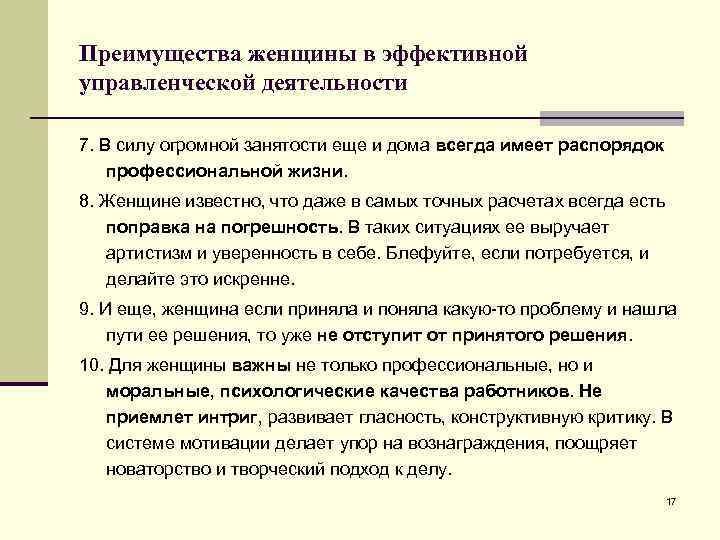 Преимущества женщины в эффективной управленческой деятельности

7. В силу огромной занятости еще и дома всегда имеет распорядок профессиональной жизни.

8. Женщине известно, что даже в самых точных расчетах всегда есть поправка на погрешность. В таких ситуациях ее выручает артистизм и уверенность в себе. Блефуйте, если потребуется, и делайте это искренне.

9. И еще, женщина если приняла и поняла какую-то проблему и нашла пути ее решения, то уже не отступит от принятого решения.

10. Для женщины важны не только профессиональные, но и моральные, психологические качества работников. Не приемлет интриг, развивает гласность, конструктивную критику. В системе мотивации делает упор на вознаграждения, поощряет новаторство и творческий подход к делу.

17